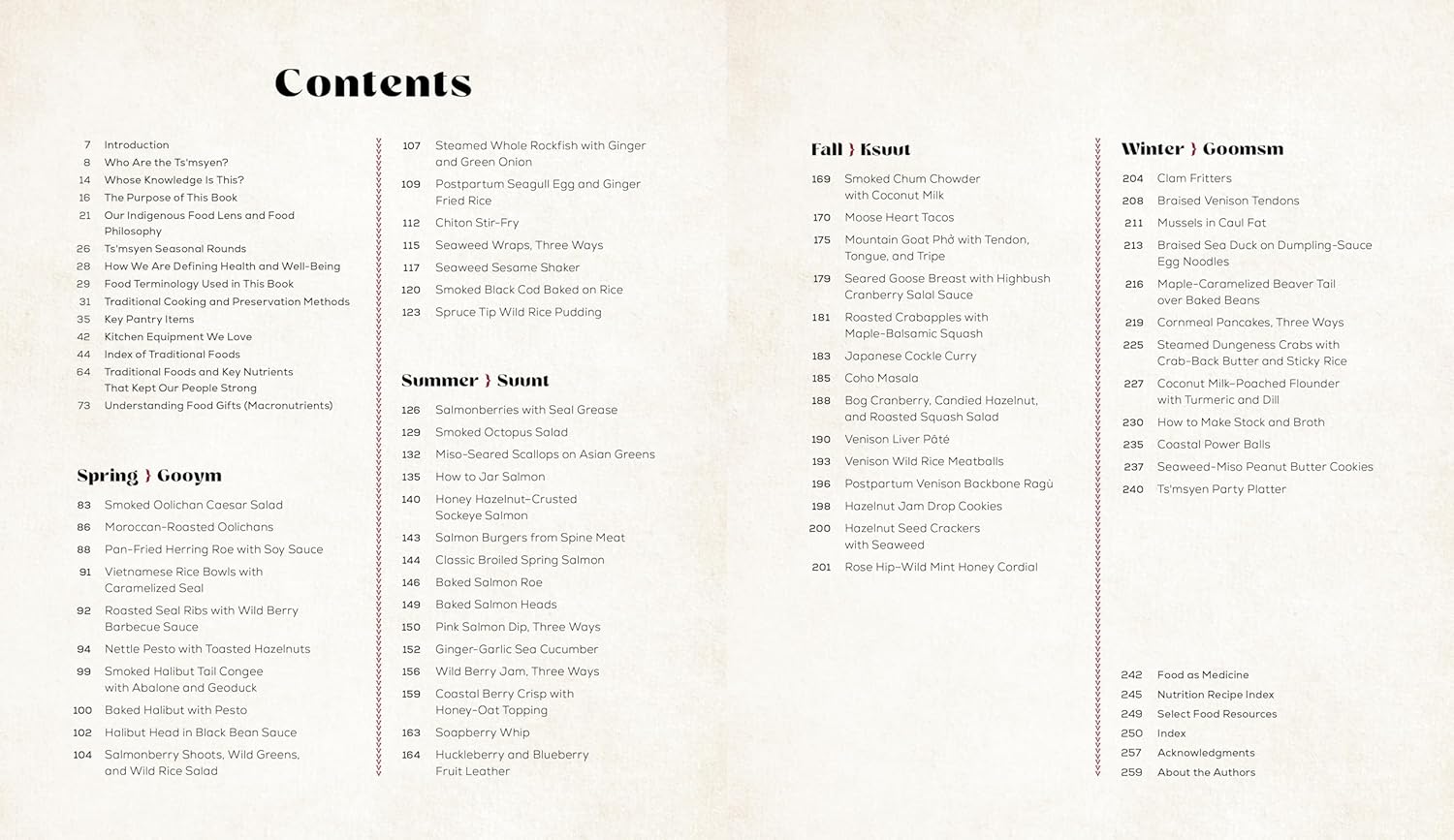 Contents

7 Introduction
8 Who Are the Ts'msyen?
14 Whose Knowledge Is This?
16 The Purpose of This Book
21 Our Indigenous Food Lens and Food Philosophy
26 Ts'msyen Seasonal Rounds
28 How We Are Defining Health and Well-Being
29 Food Terminology Used in This Book
31 Traditional Cooking and Preservation Methods
35 Key Pantry Items
42 Kitchen Equipment We Love
44 Index of Traditional Foods
64 Traditional Foods and Key Nutrients That Kept Our People Strong
73 Understanding Food Gifts (Macronutrients)

Spring } Gooym
83 Smoked Oolichan Caesar Salad
86 Moroccan-Roasted Oolichans
88 Pan-Fried Herring Roe with Soy Sauce
91 Vietnamese Rice Bowls with Caramelized Seal
92 Roasted Seal Ribs with Wild Berry Barbecue Sauce
94 Nettle Pesto with Toasted Hazelnuts
99 Smoked Halibut Tail Congee with Abalone and Geoduck
100 Baked Halibut with Pesto
102 Halibut Head in Black Bean Sauce
104 Salmonberry Shoots, Wild Greens, and Wild Rice Salad

107 Steamed Whole Rockfish with Ginger and Green Onion
109 Postpartum Seagull Egg and Ginger Fried Rice
112 Chiton Stir-Fry
115 Seaweed Wraps, Three Ways
117 Seaweed Sesame Shaker
120 Smoked Black Cod Baked on Rice
123 Spruce Tip Wild Rice Pudding

Summer } Suunt
126 Salmonberries with Seal Grease
129 Smoked Octopus Salad
132 Miso-Seared Scallops on Asian Greens
135 How to Jar Salmon
140 Honey Hazelnut–Crusted Sockeye Salmon
143 Salmon Burgers from Spine Meat
144 Classic Broiled Spring Salmon
146 Baked Salmon Roe
149 Baked Salmon Heads
150 Pink Salmon Dip, Three Ways
152 Ginger-Garlic Sea Cucumber
156 Wild Berry Jam, Three Ways
159 Coastal Berry Crisp with Honey-Oat Topping
163 Soapberry Whip
164 Huckleberry and Blueberry Fruit Leather

Fall } Ksuut
169 Smoked Chum Chowder with Coconut Milk
170 Moose Heart Tacos
175 Mountain Goat Phở with Tendon, Tongue, and Tripe
179 Seared Goose Breast with Highbush Cranberry Salal Sauce
181 Roasted Crabapples with Maple-Balsamic Squash
183 Japanese Cockle Curry
185 Coho Masala
188 Bog Cranberry, Candied Hazelnut, and Roasted Squash Salad
190 Venison Liver Pâté
193 Venison Wild Rice Meatballs
196 Postpartum Venison Backbone Ragù
198 Hazelnut Jam Drop Cookies
200 Hazelnut Seed Crackers with Seaweed
201 Rose Hip–Wild Mint Honey Cordial

Winter } Goomsm
204 Clam Fritters
208 Braised Venison Tendons
211 Mussels in Caul Fat
213 Braised Sea Duck on Dumpling-Sauce Egg Noodles
216 Maple-Caramelized Beaver Tail over Baked Beans
219 Cornmeal Pancakes, Three Ways
225 Steamed Dungeness Crabs with Crab-Back Butter and Sticky Rice
227 Coconut Milk–Poached Flounder with Turmeric and Dill
230 How to Make Stock and Broth
235 Coastal Power Balls
237 Seaweed-Miso Peanut Butter Cookies
240 Ts'msyen Party Platter

242 Food as Medicine
245 Nutrition Recipe Index
249 Select Food Resources
250 Index
257 Acknowledgments
259 About the Authors